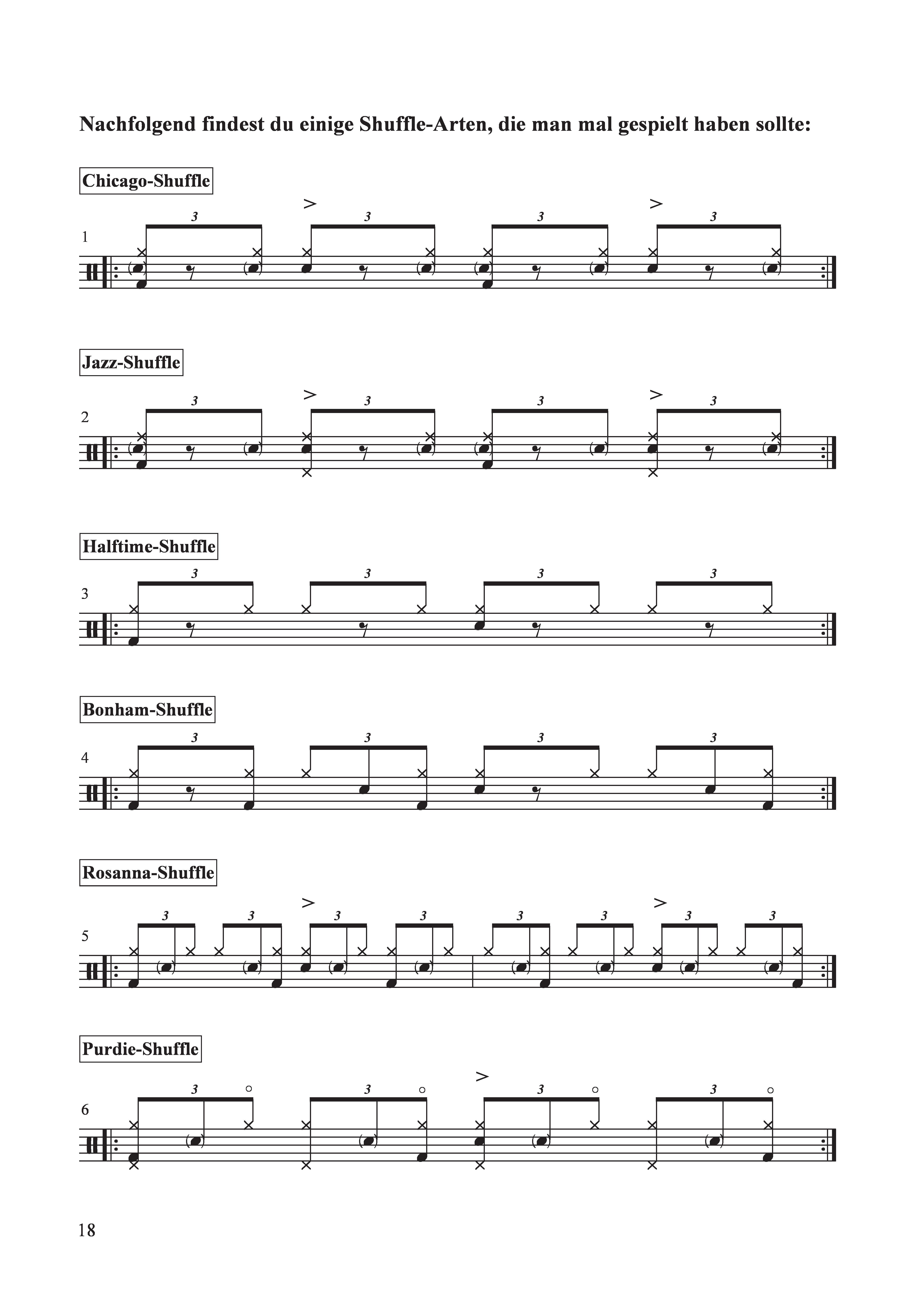 Nachfolgend findest du einige Shuffle-Arten, die man mal gespielt haben sollte:

Chicago-Shuffle

1

3 3 3 3

Jazz-Shuffle

2

3 3 3 3

Halftime-Shuffle

3

3 3 3 3

Bonham-Shuffle

4

3 3 3 3

Rosanna-Shuffle

5

3 3 3 3 3 3 3 3

Purdie-Shuffle

6

3 3 3 3

18